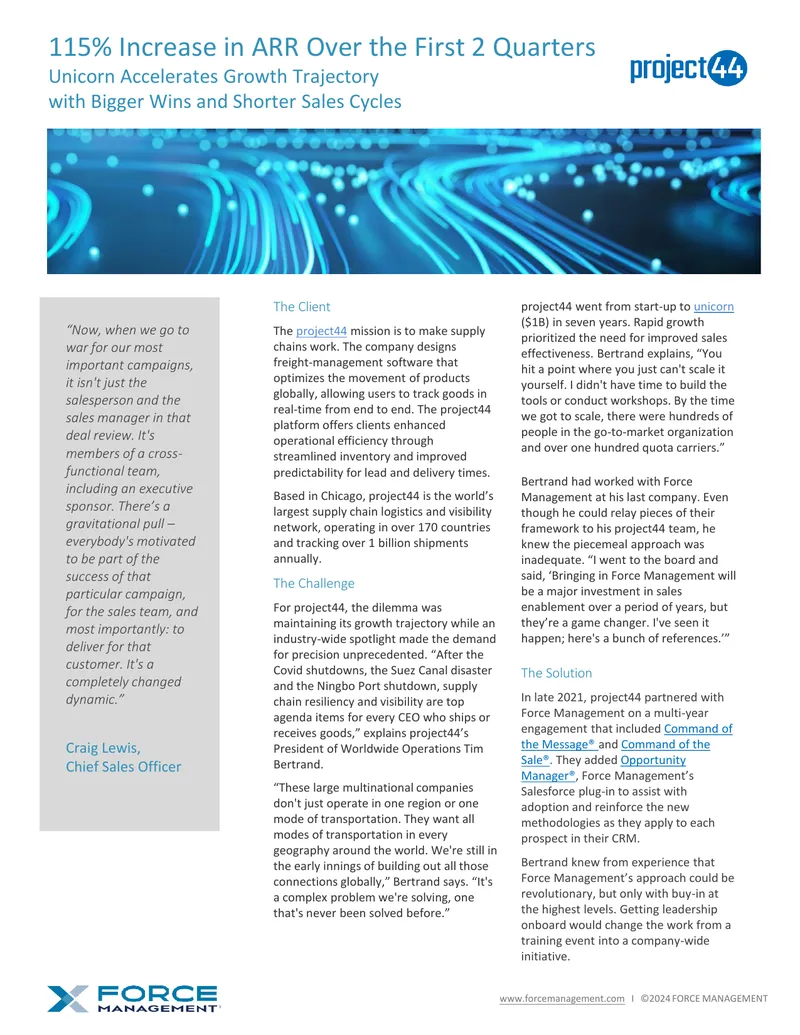 115% Increase in ARR Over the First 2 Quarters
Unicorn Accelerates Growth Trajectory with Bigger Wins and Shorter Sales Cycles

project44

"Now, when we go to war for our most important campaigns, it isn't just the salesperson and the sales manager in that deal review. It's members of a cross-functional team, including an executive sponsor. There's a gravitational pull – everybody's motivated to be part of the success of that particular campaign, for the sales team, and most importantly: to deliver for that customer. It's a completely changed dynamic."

Craig Lewis,
Chief Sales Officer

The Client

The project44 mission is to make supply chains work. The company designs freight-management software that optimizes the movement of products globally, allowing users to track goods in real-time from end to end. The project44 platform offers clients enhanced operational efficiency through streamlined inventory and improved predictability for lead and delivery times.

Based in Chicago, project44 is the world's largest supply chain logistics and visibility network, operating in over 170 countries and tracking over 1 billion shipments annually.

The Challenge

For project44, the dilemma was maintaining its growth trajectory while an industry-wide spotlight made the demand for precision unprecedented. "After the Covid shutdowns, the Suez Canal disaster and the Ningbo Port shutdown, supply chain resiliency and visibility are top agenda items for every CEO who ships or receives goods," explains project44's President of Worldwide Operations Tim Bertrand.

"These large multinational companies don't just operate in one region or one mode of transportation. They want all modes of transportation in every geography around the world. We're still in the early innings of building out all those connections globally," Bertrand says. "It's a complex problem we're solving, one that's never been solved before."

project44 went from start-up to unicorn ($1B) in seven years. Rapid growth prioritized the need for improved sales effectiveness. Bertrand explains, "You hit a point where you just can't scale it yourself. I didn't have time to build the tools or conduct workshops. By the time we got to scale, there were hundreds of people in the go-to-market organization and over one hundred quota carriers."

Bertrand had worked with Force Management at his last company. Even though he could relay pieces of their framework to his project44 team, he knew the piecemeal approach was inadequate. "I went to the board and said, 'Bringing in Force Management will be a major investment in sales enablement over a period of years, but they're a game changer. I've seen it happen; here's a bunch of references.'"

The Solution

In late 2021, project44 partnered with Force Management on a multi-year engagement that included Command of the Message® and Command of the Sale®. They added Opportunity Manager®, Force Management's Salesforce plug-in to assist with adoption and reinforce the new methodologies as they apply to each prospect in their CRM.

Bertrand knew from experience that Force Management's approach could be revolutionary, but only with buy-in at the highest levels. Getting leadership onboard would change the work from a training event into a company-wide initiative.

FORCE MANAGEMENT

www.forcemanagement.com I ©2024 FORCE MANAGEMENT